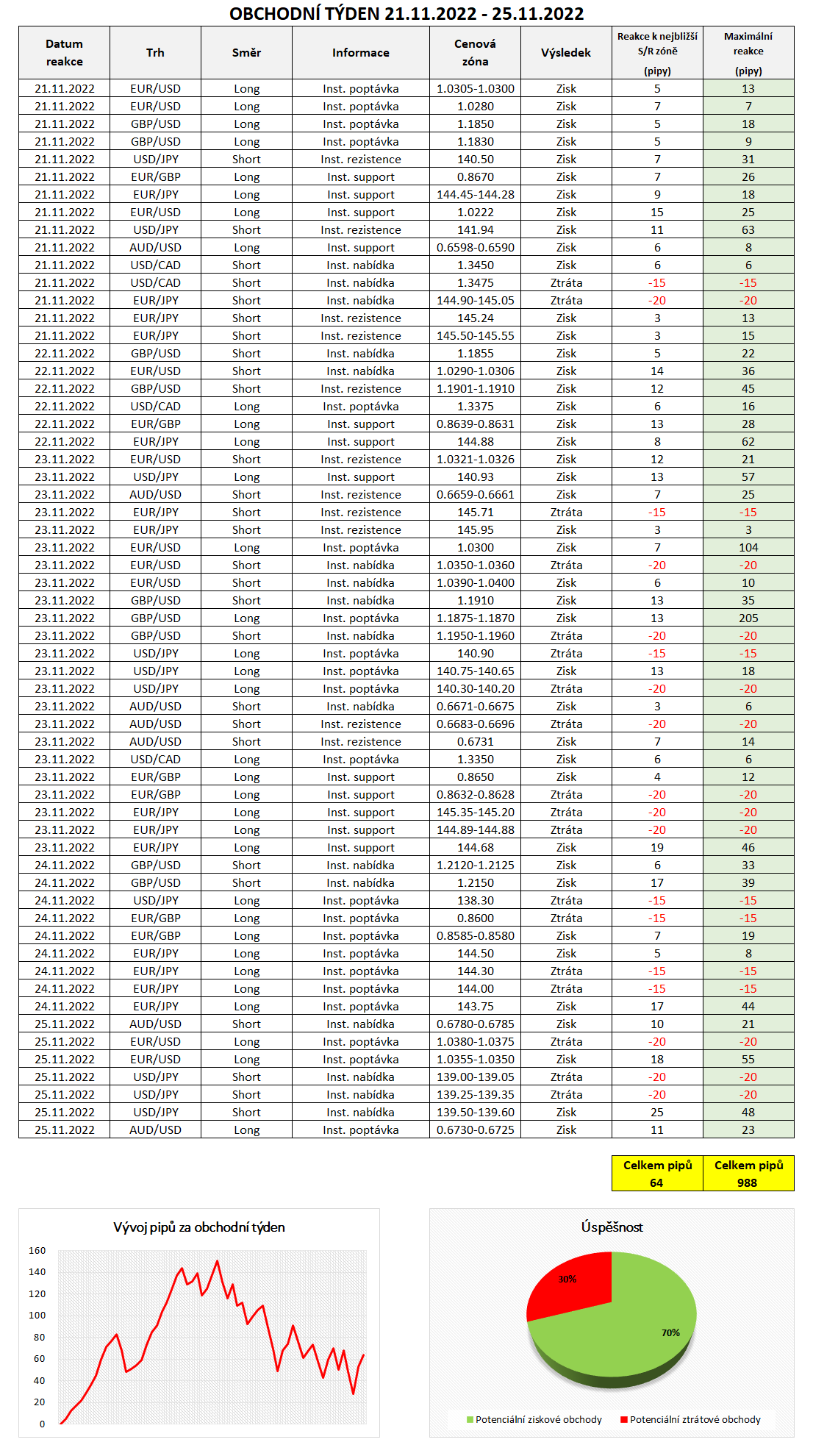 OBCHODNÍ TÝDEN 21.11.2022 - 25.11.2022

| Datum reakce | Trh | Směr | Informace | Cenová zóna | Výsledek | Reakce k nejbližší S/R zóně (pipy) | Maximální reakce (pipy) |
|---|---|---|---|---|---|---|---|
| 21.11.2022 | EUR/USD | Long | Inst. poptávka | 1.0305-1.0300 | Zisk | 5 | 13 |
| 21.11.2022 | EUR/USD | Long | Inst. poptávka | 1.0280 | Zisk | 7 | 7 |
| 21.11.2022 | GBP/USD | Long | Inst. poptávka | 1.1850 | Zisk | 5 | 18 |
| 21.11.2022 | GBP/USD | Long | Inst. poptávka | 1.1830 | Zisk | 5 | 9 |
| 21.11.2022 | USD/JPY | Short | Inst. rezistence | 140.50 | Zisk | 7 | 31 |
| 21.11.2022 | EUR/GBP | Long | Inst. support | 0.8670 | Zisk | 7 | 26 |
| 21.11.2022 | EUR/JPY | Long | Inst. support | 144.45-144.28 | Zisk | 9 | 18 |
| 21.11.2022 | EUR/USD | Long | Inst. support | 1.0222 | Zisk | 15 | 25 |
| 21.11.2022 | USD/JPY | Short | Inst. rezistence | 141.94 | Zisk | 11 | 63 |
| 21.11.2022 | AUD/USD | Long | Inst. support | 0.6598-0.6590 | Zisk | 6 | 8 |
| 21.11.2022 | USD/CAD | Short | Inst. nabídka | 1.3450 | Zisk | 6 | 6 |
| 21.11.2022 | USD/CAD | Short | Inst. nabídka | 1.3475 | Ztráta | -15 | -15 |
| 21.11.2022 | EUR/JPY | Short | Inst. nabídka | 144.90-145.05 | Ztráta | -20 | -20 |
| 21.11.2022 | EUR/JPY | Short | Inst. rezistence | 145.24 | Zisk | 3 | 13 |
| 21.11.2022 | EUR/JPY | Short | Inst. rezistence | 145.50-145.55 | Zisk | 3 | 15 |
| 22.11.2022 | GBP/USD | Short | Inst. nabídka | 1.1855 | Zisk | 5 | 22 |
| 22.11.2022 | EUR/USD | Short | Inst. nabídka | 1.0290-1.0306 | Zisk | 14 | 36 |
| 22.11.2022 | GBP/USD | Short | Inst. rezistence | 1.1901-1.1910 | Zisk | 12 | 45 |
| 22.11.2022 | USD/CAD | Long | Inst. poptávka | 1.3375 | Zisk | 6 | 16 |
| 22.11.2022 | EUR/GBP | Long | Inst. support | 0.8639-0.8631 | Zisk | 13 | 28 |
| 22.11.2022 | EUR/JPY | Long | Inst. support | 144.88 | Zisk | 8 | 62 |
| 23.11.2022 | EUR/USD | Short | Inst. rezistence | 1.0321-1.0326 | Zisk | 12 | 21 |
| 23.11.2022 | USD/JPY | Long | Inst. support | 140.93 | Zisk | 13 | 57 |
| 23.11.2022 | AUD/USD | Short | Inst. rezistence | 0.6659-0.6661 | Zisk | 7 | 25 |
| 23.11.2022 | EUR/JPY | Short | Inst. rezistence | 145.71 | Ztráta | -15 | -15 |
| 23.11.2022 | EUR/JPY | Short | Inst. rezistence | 145.95 | Zisk | 3 | 3 |
| 23.11.2022 | EUR/USD | Long | Inst. poptávka | 1.0300 | Zisk | 7 | 104 |
| 23.11.2022 | EUR/USD | Short | Inst. nabídka | 1.0350-1.0360 | Ztráta | -20 | -20 |
| 23.11.2022 | EUR/USD | Short | Inst. nabídka | 1.0390-1.0400 | Zisk | 6 | 10 |
| 23.11.2022 | GBP/USD | Short | Inst. nabídka | 1.1910 | Zisk | 13 | 35 |
| 23.11.2022 | GBP/USD | Long | Inst. poptávka | 1.1875-1.1870 | Zisk | 13 | 205 |
| 23.11.2022 | GBP/USD | Short | Inst. nabídka | 1.1950-1.1960 | Ztráta | -20 | -20 |
| 23.11.2022 | USD/JPY | Long | Inst. poptávka | 140.90 | Ztráta | -15 | -15 |
| 23.11.2022 | USD/JPY | Long | Inst. poptávka | 140.75-140.65 | Zisk | 13 | 18 |
| 23.11.2022 | USD/JPY | Long | Inst. poptávka | 140.30-140.20 | Ztráta | -20 | -20 |
| 23.11.2022 | AUD/USD | Short | Inst. nabídka | 0.6671-0.6675 | Zisk | 3 | 6 |
| 23.11.2022 | AUD/USD | Short | Inst. rezistence | 0.6683-0.6696 | Ztráta | -20 | -20 |
| 23.11.2022 | AUD/USD | Short | Inst. rezistence | 0.6731 | Zisk | 7 | 14 |
| 23.11.2022 | USD/CAD | Long | Inst. poptávka | 1.3350 | Zisk | 6 | 6 |
| 23.11.2022 | EUR/GBP | Long | Inst. support | 0.8650 | Zisk | 4 | 12 |
| 23.11.2022 | EUR/GBP | Long | Inst. support | 0.8632-0.8628 | Ztráta | -20 | -20 |
| 23.11.2022 | EUR/JPY | Long | Inst. support | 145.35-145.20 | Ztráta | -20 | -20 |
| 23.11.2022 | EUR/JPY | Long | Inst. support | 144.89-144.88 | Ztráta | -20 | -20 |
| 23.11.2022 | EUR/JPY | Long | Inst. support | 144.68 | Zisk | 19 | 46 |
| 24.11.2022 | GBP/USD | Short | Inst. nabídka | 1.2120-1.2125 | Zisk | 6 | 33 |
| 24.11.2022 | GBP/USD | Short | Inst. nabídka | 1.2150 | Zisk | 17 | 39 |
| 24.11.2022 | USD/JPY | Long | Inst. poptávka | 138.30 | Ztráta | -15 | -15 |
| 24.11.2022 | EUR/GBP | Long | Inst. poptávka | 0.8600 | Ztráta | -15 | -15 |
| 24.11.2022 | EUR/GBP | Long | Inst. poptávka | 0.8585-0.8580 | Zisk | 7 | 19 |
| 24.11.2022 | EUR/JPY | Long | Inst. poptávka | 144.50 | Zisk | 5 | 8 |
| 24.11.2022 | EUR/JPY | Long | Inst. poptávka | 144.30 | Ztráta | -15 | -15 |
| 24.11.2022 | EUR/JPY | Long | Inst. poptávka | 144.00 | Ztráta | -15 | -15 |
| 24.11.2022 | EUR/JPY | Long | Inst. poptávka | 143.75 | Zisk | 17 | 44 |
| 25.11.2022 | AUD/USD | Short | Inst. nabídka | 0.6780-0.6785 | Zisk | 10 | 21 |
| 25.11.2022 | EUR/USD | Long | Inst. poptávka | 1.0380-1.0375 | Ztráta | -20 | -20 |
| 25.11.2022 | EUR/USD | Long | Inst. poptávka | 1.0355-1.0350 | Zisk | 18 | 55 |
| 25.11.2022 | USD/JPY | Short | Inst. nabídka | 139.00-139.05 | Ztráta | -20 | -20 |
| 25.11.2022 | USD/JPY | Short | Inst. nabídka | 139.25-139.35 | Ztráta | -20 | -20 |
| 25.11.2022 | USD/JPY | Short | Inst. nabídka | 139.50-139.60 | Zisk | 25 | 48 |
| 25.11.2022 | AUD/USD | Long | Inst. poptávka | 0.6730-0.6725 | Zisk | 11 | 23 |

| Celkem pipů 64 | Celkem pipů 988 |
|---|---|

Vývoj pipů za obchodní týden
160
140
120
100
80
60
40
20
0

Úspěšnost
30%
70%
Potenciální ziskové obchody
Potenciální ztrátové obchody